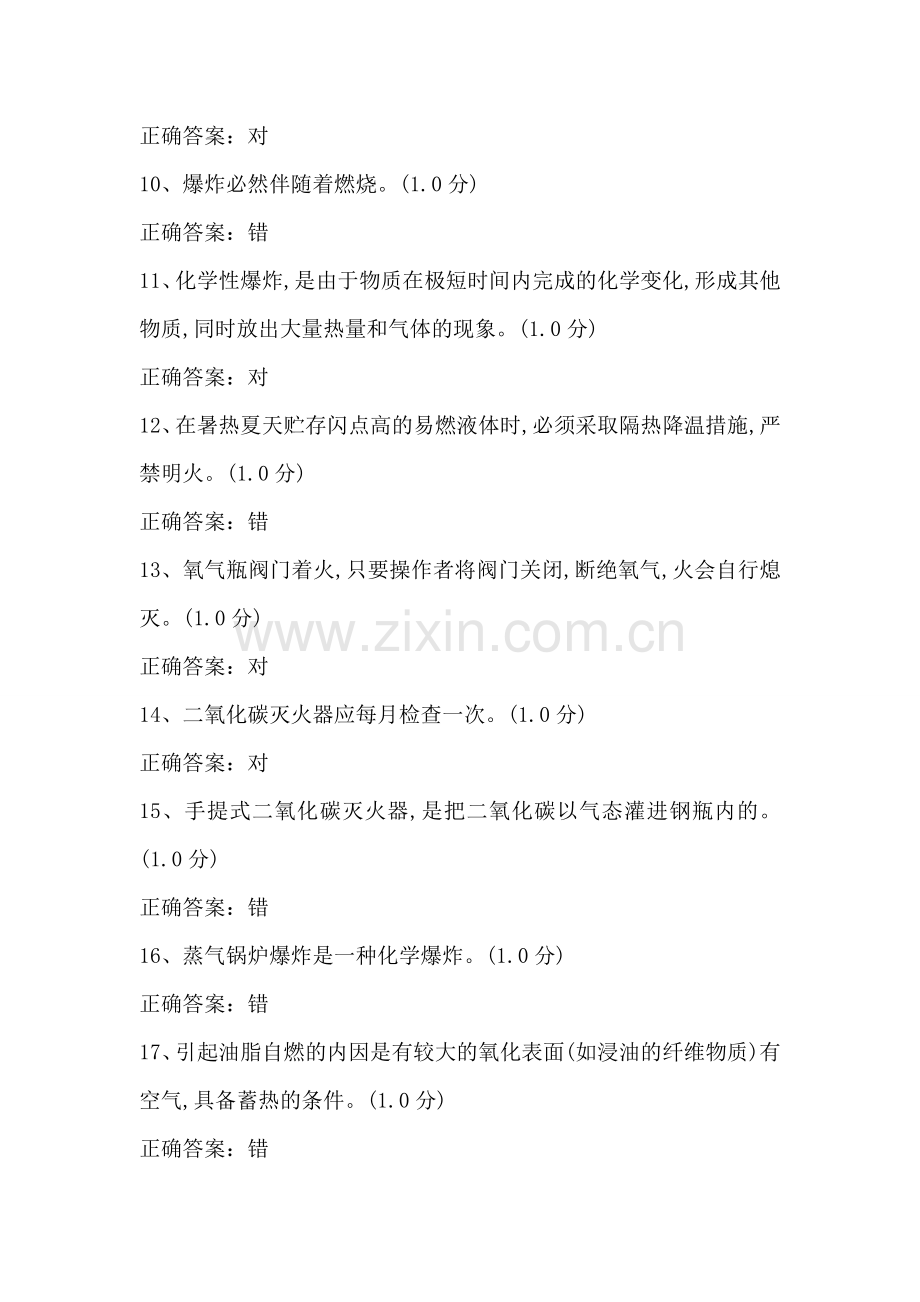 正确答案：对

10、爆炸必然伴随着燃烧。(1.0 分)

正确答案：错

11、化学性爆炸,是由于物质在极短时间内完成的化学变化,形成其他物质,同时放出大量热量和气体的现象。(1.0 分)

正确答案：对

12、在暑热夏天贮存闪点高的易燃液体时,必须采取隔热降温措施,严禁明火。(1.0 分)

正确答案：错

13、氧气瓶阀门着火,只要操作者将阀门关闭,断绝氧气,火会自行熄灭。(1.0 分)

www.zixin.com.cn

正确答案：对

14、二氧化碳灭火器应每月检查一次。(1.0 分)

正确答案：对

15、手提式二氧化碳灭火器,是把二氧化碳以气态灌进钢瓶内的。(1.0 分)

正确答案：错

16、蒸气锅炉爆炸是一种化学爆炸。(1.0 分)

正确答案：错

17、引起油脂自燃的内因是有较大的氧化表面(如浸油的纤维物质)有空气,具备蓄热的条件。(1.0 分)

正确答案：错